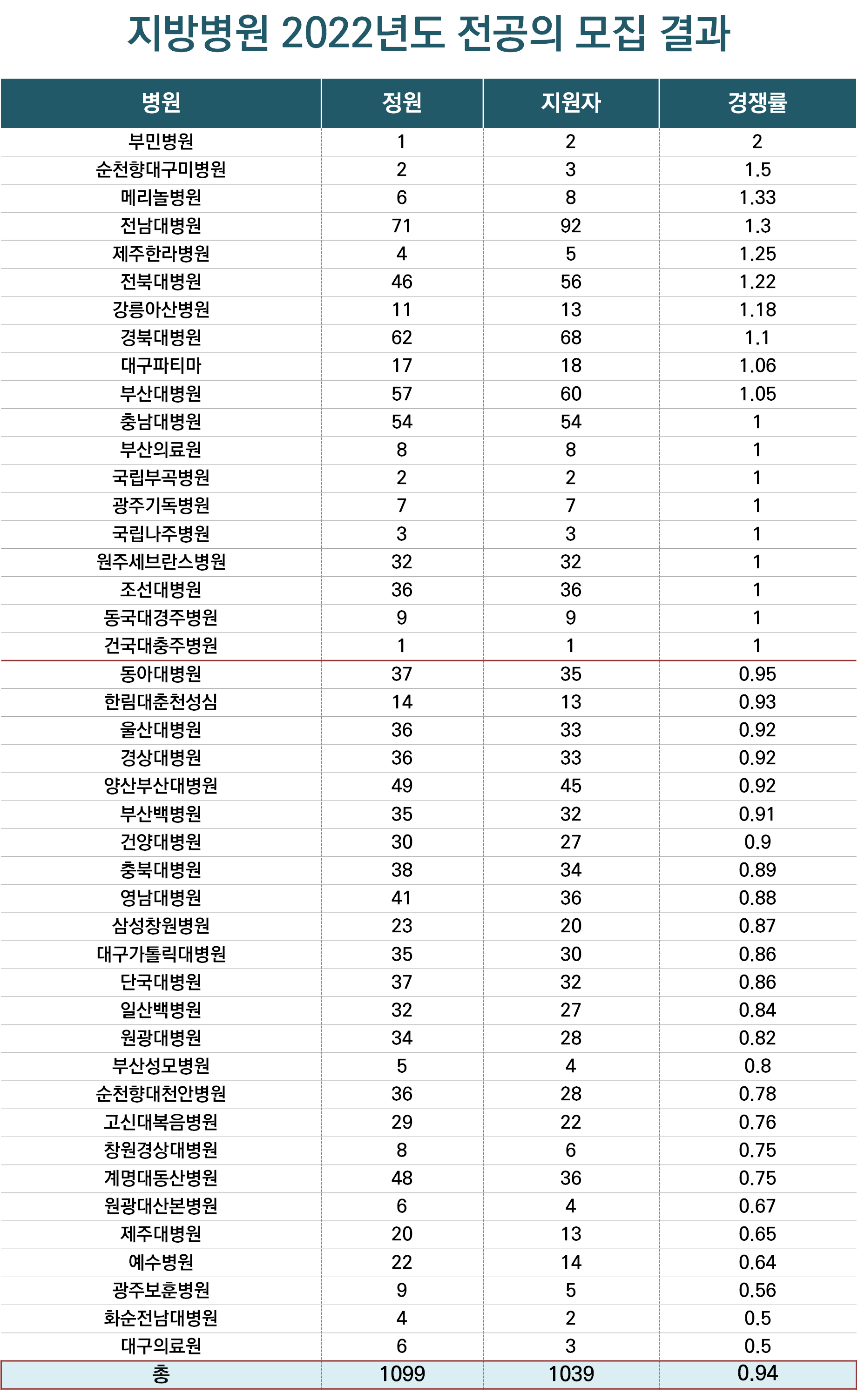 지방병원 2022년도 전공의 모집 결과

| 병원 | 정원 | 지원자 | 경쟁률 |
|---|---|---|---|
| 부민병원 | 1 | 2 | 2 |
| 순천향대구미병원 | 2 | 3 | 1.5 |
| 메리놀병원 | 6 | 8 | 1.33 |
| 전남대병원 | 71 | 92 | 1.3 |
| 제주한라병원 | 4 | 5 | 1.25 |
| 전북대병원 | 46 | 56 | 1.22 |
| 강릉아산병원 | 11 | 13 | 1.18 |
| 경북대병원 | 62 | 68 | 1.1 |
| 대구파티마 | 17 | 18 | 1.06 |
| 부산대병원 | 57 | 60 | 1.05 |
| 충남대병원 | 54 | 54 | 1 |
| 부산의료원 | 8 | 8 | 1 |
| 국립부곡병원 | 2 | 2 | 1 |
| 광주기독병원 | 7 | 7 | 1 |
| 국립나주병원 | 3 | 3 | 1 |
| 원주세브란스병원 | 32 | 32 | 1 |
| 조선대병원 | 36 | 36 | 1 |
| 동국대경주병원 | 9 | 9 | 1 |
| 건국대충주병원 | 1 | 1 | 1 |
| 동아대병원 | 37 | 35 | 0.95 |
| 한림대춘천성심 | 14 | 13 | 0.93 |
| 울산대병원 | 36 | 33 | 0.92 |
| 경상대병원 | 36 | 33 | 0.92 |
| 양산부산대병원 | 49 | 45 | 0.92 |
| 부산백병원 | 35 | 32 | 0.91 |
| 건양대병원 | 30 | 27 | 0.9 |
| 충북대병원 | 38 | 34 | 0.89 |
| 영남대병원 | 41 | 36 | 0.88 |
| 삼성창원병원 | 23 | 20 | 0.87 |
| 대구가톨릭대병원 | 35 | 30 | 0.86 |
| 단국대병원 | 37 | 32 | 0.86 |
| 일산백병원 | 32 | 27 | 0.84 |
| 원광대병원 | 34 | 28 | 0.82 |
| 부산성모병원 | 5 | 4 | 0.8 |
| 순천향대천안병원 | 36 | 28 | 0.78 |
| 고신대복음병원 | 29 | 22 | 0.76 |
| 창원경상대병원 | 8 | 6 | 0.75 |
| 계명대동산병원 | 48 | 36 | 0.75 |
| 원광대산본병원 | 6 | 4 | 0.67 |
| 제주대병원 | 20 | 13 | 0.65 |
| 예수병원 | 22 | 14 | 0.64 |
| 광주보훈병원 | 9 | 5 | 0.56 |
| 화순전남대병원 | 4 | 2 | 0.5 |
| 대구의료원 | 6 | 3 | 0.5 |
| 총 | 1099 | 1039 | 0.94 |